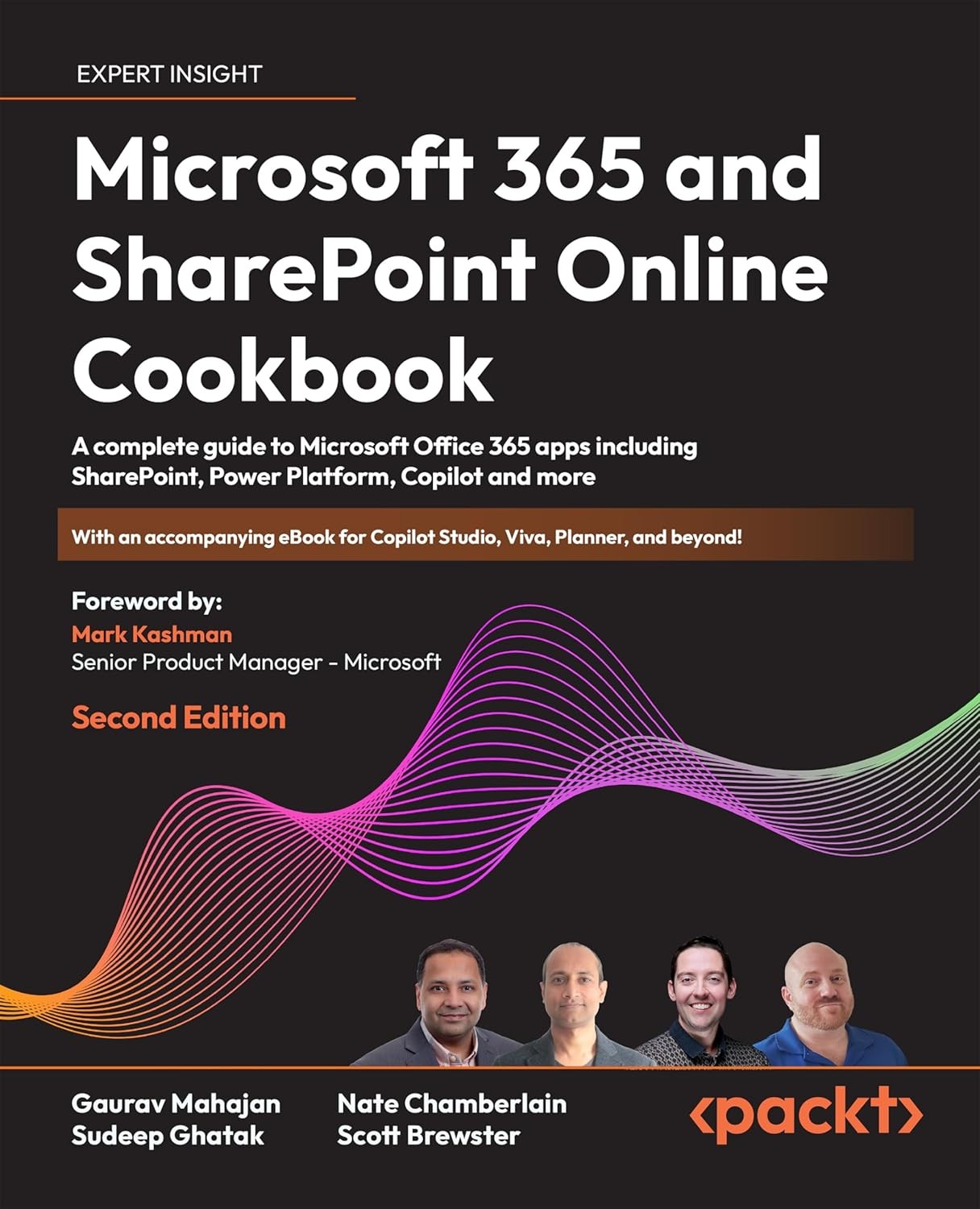 EXPERT INSIGHT

Microsoft 365 and SharePoint Online Cookbook

A complete guide to Microsoft Office 365 apps including SharePoint, Power Platform, Copilot and more

With an accompanying eBook for Copilot Studio, Viva, Planner, and beyond!

Foreword by:
Mark Kashman
Senior Product Manager - Microsoft

Second Edition

Gaurav Mahajan
Sudeep Ghatak

Nate Chamberlain
Scott Brewster

<packt>